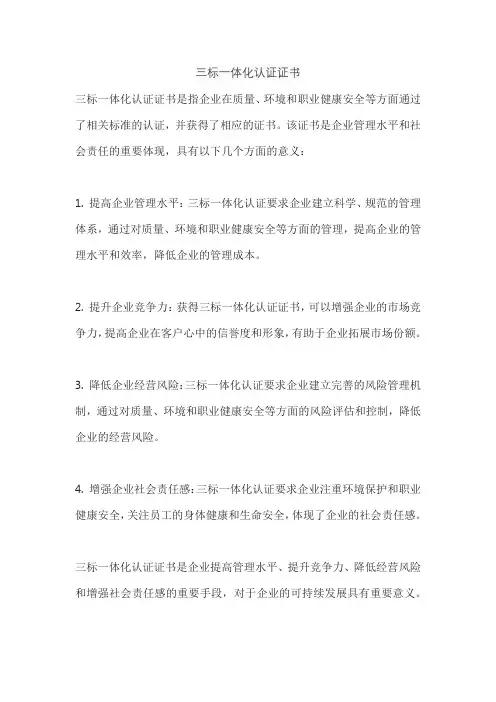 三标一体化认证证书

三标一体化认证证书是指企业在质量、环境和职业健康安全等方面通过了相关标准的认证，并获得了相应的证书。该证书是企业管理水平和社会责任的重要体现，具有以下几个方面的意义：

1. 提高企业管理水平：三标一体化认证要求企业建立科学、规范的管理体系，通过对质量、环境和职业健康安全等方面的管理，提高企业的管理水平和效率，降低企业的管理成本。

2. 提升企业竞争力：获得三标一体化认证证书，可以增强企业的市场竞争力，提高企业在客户心中的信誉度和形象，有助于企业拓展市场份额。

3. 降低企业经营风险：三标一体化认证要求企业建立完善的风险管理机制，通过对质量、环境和职业健康安全等方面的风险评估和控制，降低企业的经营风险。

4. 增强企业社会责任感：三标一体化认证要求企业注重环境保护和职业健康安全，关注员工的身体健康和生命安全，体现了企业的社会责任感。

三标一体化认证证书是企业提高管理水平、提升竞争力、降低经营风险和增强社会责任感的重要手段，对于企业的可持续发展具有重要意义。